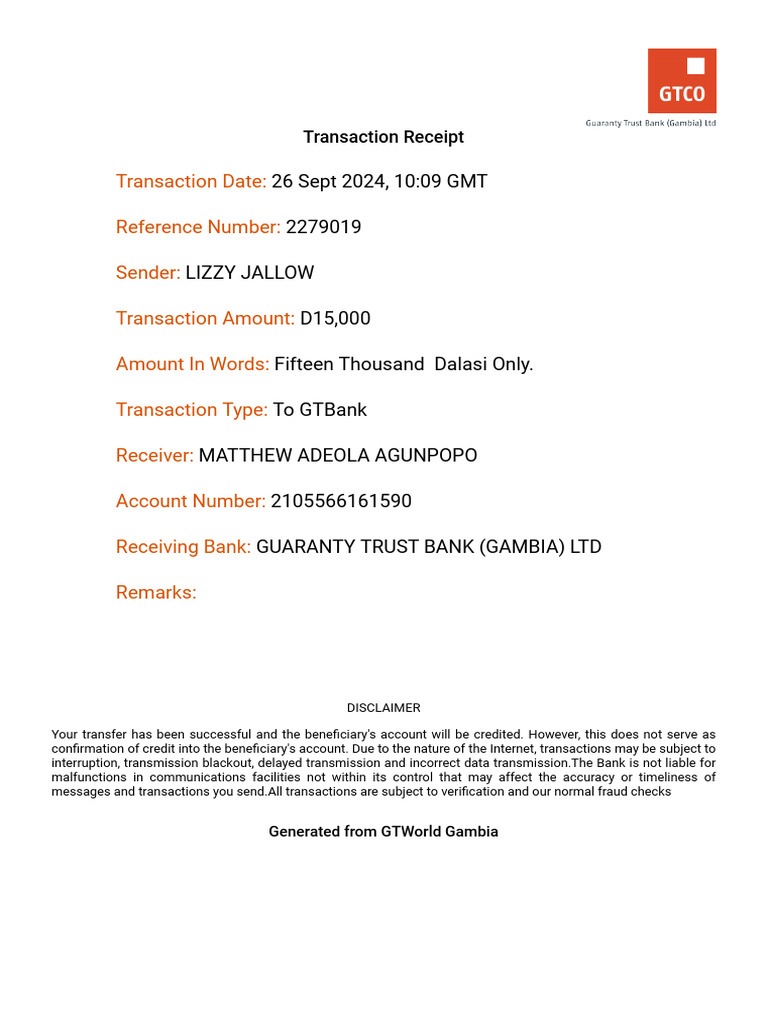 GTCO
Guaranty Trust Bank (Gambia) Ltd

Transaction Receipt

Transaction Date: 26 Sept 2024, 10:09 GMT

Reference Number: 2279019

Sender: LIZZY JALLOW

Transaction Amount: D15,000

Amount In Words: Fifteen Thousand Dalasi Only.

Transaction Type: To GTBank

Receiver: MATTHEW ADEOLA AGUNPOPO

Account Number: 2105566161590

Receiving Bank: GUARANTY TRUST BANK (GAMBIA) LTD

Remarks:

DISCLAIMER

Your transfer has been successful and the beneficiary's account will be credited. However, this does not serve as confirmation of credit into the beneficiary's account. Due to the nature of the Internet, transactions may be subject to interruption, transmission blackout, delayed transmission and incorrect data transmission.The Bank is not liable for malfunctions in communications facilities not within its control that may affect the accuracy or timeliness of messages and transactions you send.All transactions are subject to verification and our normal fraud checks

Generated from GTWorld Gambia